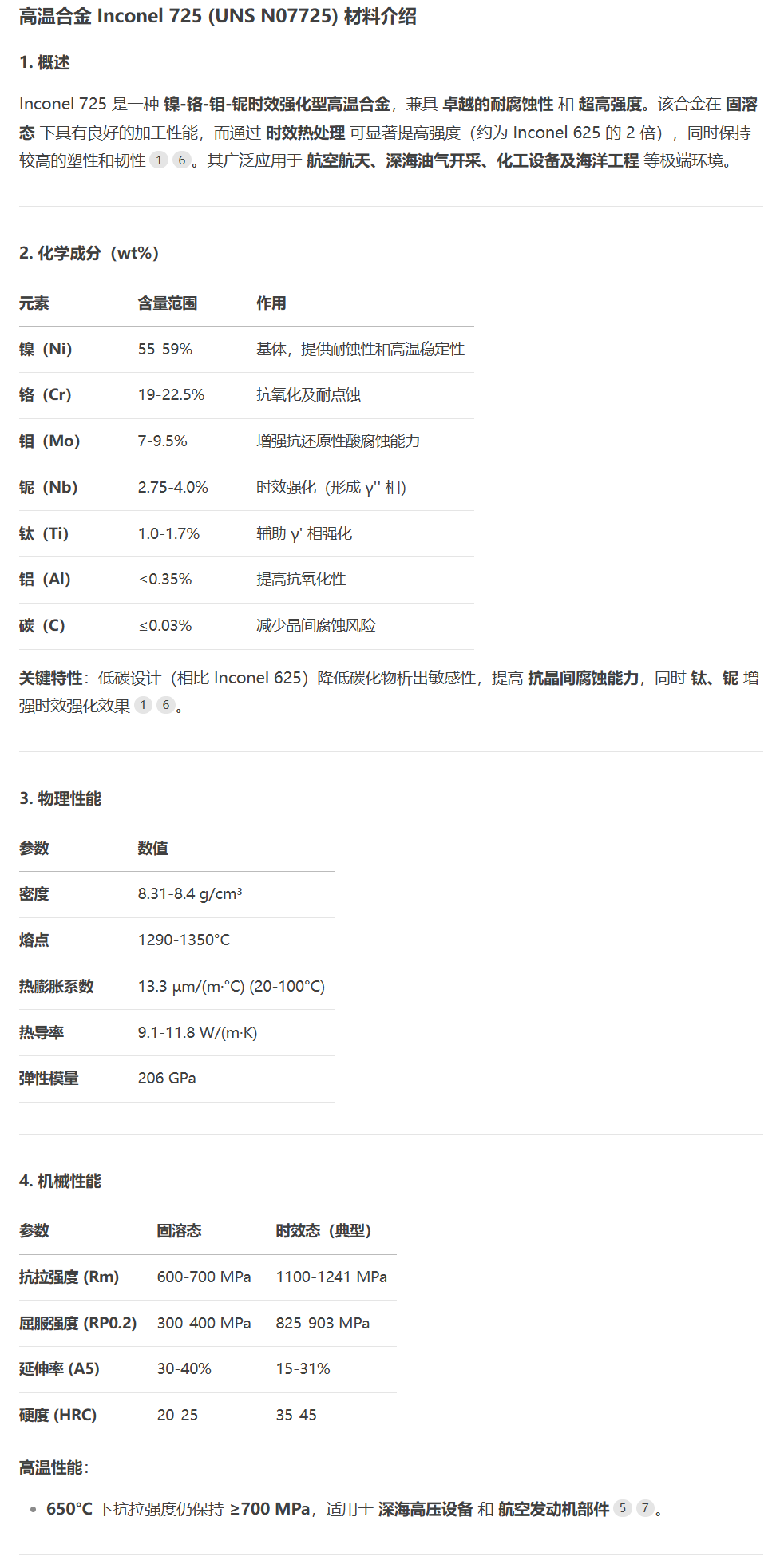 高温合金 Inconel 725 (UNS N07725) 材料介绍

1. 概述

Inconel 725 是一种 镍-铬-钼-铌时效强化型高温合金，兼具 卓越的耐腐蚀性 和 超高强度。该合金在 固溶态 下具有良好的加工性能，而通过 时效热处理 可显著提高强度（约为 Inconel 625 的 2 倍），同时保持较高的塑性和韧性 1 6。其广泛应用于 航空航天、深海油气开采、化工设备及海洋工程 等极端环境。

2. 化学成分（wt%）

| 元素 | 含量范围 | 作用 |
|---|---|---|
| 镍（Ni） | 55-59% | 基体，提供耐蚀性和高温稳定性 |
| 铬（Cr） | 19-22.5% | 抗氧化及耐点蚀 |
| 钼（Mo） | 7-9.5% | 增强抗还原性酸腐蚀能力 |
| 铌（Nb） | 2.75-4.0% | 时效强化（形成 γ'' 相） |
| 钛（Ti） | 1.0-1.7% | 辅助 γ' 相强化 |
| 铝（Al） | ≤0.35% | 提高抗氧化性 |
| 碳（C） | ≤0.03% | 减少晶间腐蚀风险 |

关键特性：低碳设计（相比 Inconel 625）降低碳化物析出敏感性，提高 抗晶间腐蚀能力，同时 钛、铌 增强时效强化效果 1 6。

3. 物理性能

| 参数 | 数值 |
|---|---|
| 密度 | 8.31-8.4 g/cm³ |
| 熔点 | 1290-1350°C |
| 热膨胀系数 | 13.3 μm/(m·°C) (20-100°C) |
| 热导率 | 9.1-11.8 W/(m·K) |
| 弹性模量 | 206 GPa |

4. 机械性能

| 参数 | 固溶态 | 时效态（典型） |
|---|---|---|
| 抗拉强度 (Rm) | 600-700 MPa | 1100-1241 MPa |
| 屈服强度 (RP0.2) | 300-400 MPa | 825-903 MPa |
| 延伸率 (A5) | 30-40% | 15-31% |
| 硬度 (HRC) | 20-25 | 35-45 |

高温性能：

• 650°C 下抗拉强度仍保持 ≥700 MPa，适用于 深海高压设备 和 航空发动机部件 5 7。